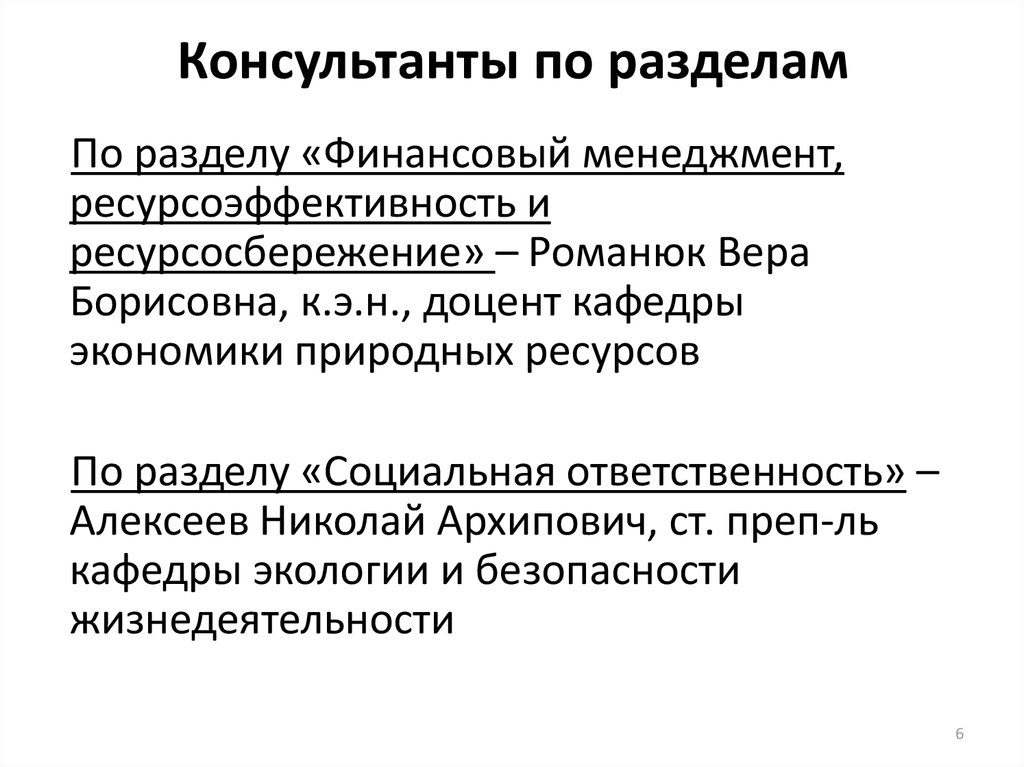 Консультанты по разделам

По разделу «Финансовый менеджмент, ресурсоэффективность и ресурсосбережение» – Романюк Вера Борисовна, к.э.н., доцент кафедры экономики природных ресурсов

По разделу «Социальная ответственность» – Алексеев Николай Архипович, ст. преп-ль кафедры экологии и безопасности жизнедеятельности

6